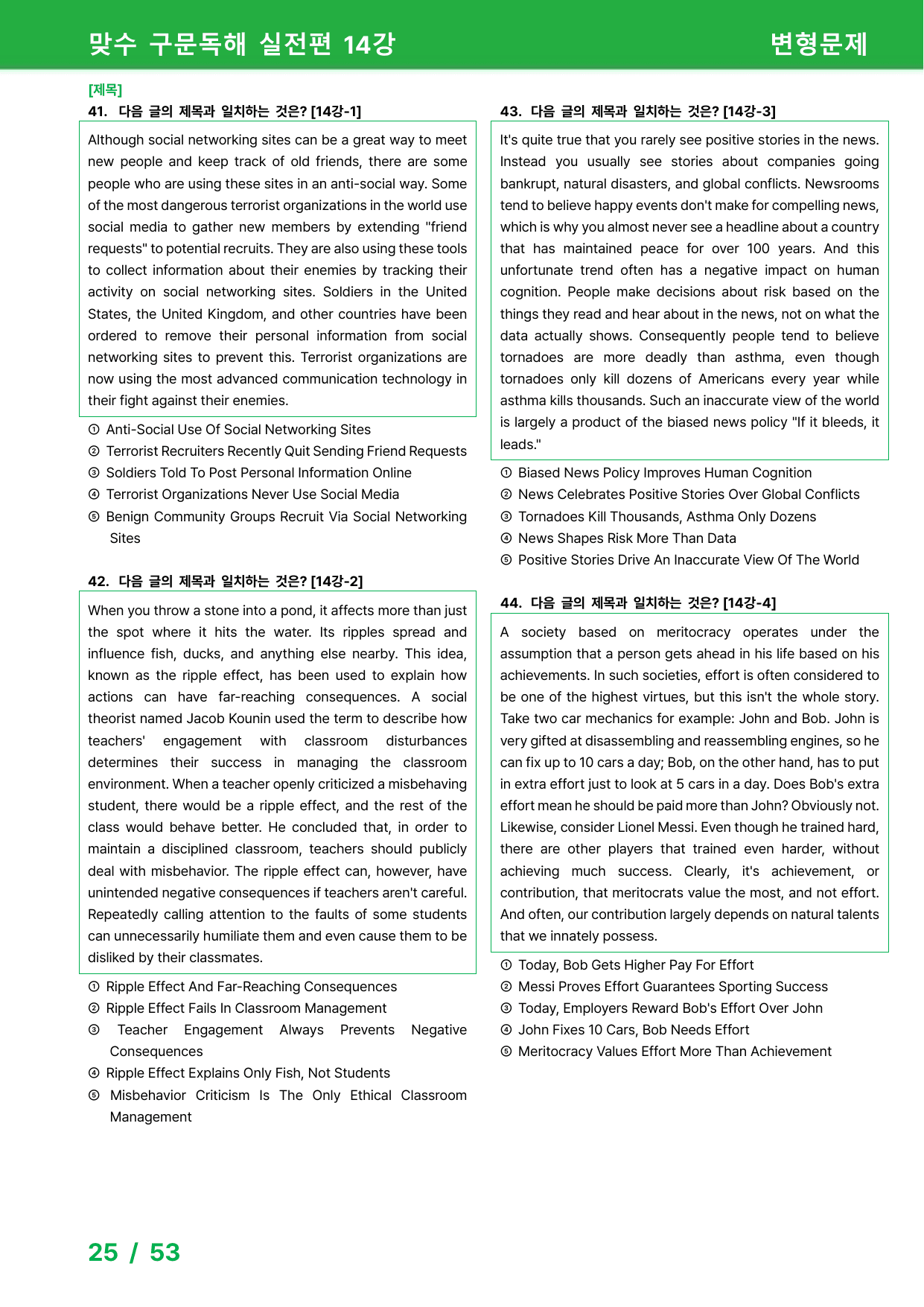 맞수 구문독해 실전편 14강 변형문제

[제목]
41. 다음 글의 제목과 일치하는 것은? [14강-1]

Although social networking sites can be a great way to meet new people and keep track of old friends, there are some people who are using these sites in an anti-social way. Some of the most dangerous terrorist organizations in the world use social media to gather new members by extending "friend requests" to potential recruits. They are also using these tools to collect information about their enemies by tracking their activity on social networking sites. Soldiers in the United States, the United Kingdom, and other countries have been ordered to remove their personal information from social networking sites to prevent this. Terrorist organizations are now using the most advanced communication technology in their fight against their enemies.

① Anti-Social Use Of Social Networking Sites
② Terrorist Recruiters Recently Quit Sending Friend Requests
③ Soldiers Told To Post Personal Information Online
④ Terrorist Organizations Never Use Social Media
⑤ Benign Community Groups Recruit Via Social Networking Sites

42. 다음 글의 제목과 일치하는 것은? [14강-2]

When you throw a stone into a pond, it affects more than just the spot where it hits the water. Its ripples spread and influence fish, ducks, and anything else nearby. This idea, known as the ripple effect, has been used to explain how actions can have far-reaching consequences. A social theorist named Jacob Kounin used the term to describe how teachers' engagement with classroom disturbances determines their success in managing the classroom environment. When a teacher openly criticized a misbehaving student, there would be a ripple effect, and the rest of the class would behave better. He concluded that, in order to maintain a disciplined classroom, teachers should publicly deal with misbehavior. The ripple effect can, however, have unintended negative consequences if teachers aren't careful. Repeatedly calling attention to the faults of some students can unnecessarily humiliate them and even cause them to be disliked by their classmates.

① Ripple Effect And Far-Reaching Consequences
② Ripple Effect Fails In Classroom Management
③ Teacher Engagement Always Prevents Negative Consequences
④ Ripple Effect Explains Only Fish, Not Students
⑤ Misbehavior Criticism Is The Only Ethical Classroom Management

43. 다음 글의 제목과 일치하는 것은? [14강-3]

It's quite true that you rarely see positive stories in the news. Instead you usually see stories about companies going bankrupt, natural disasters, and global conflicts. Newsrooms tend to believe happy events don't make for compelling news, which is why you almost never see a headline about a country that has maintained peace for over 100 years. And this unfortunate trend often has a negative impact on human cognition. People make decisions about risk based on the things they read and hear about in the news, not on what the data actually shows. Consequently people tend to believe tornadoes are more deadly than asthma, even though tornadoes only kill dozens of Americans every year while asthma kills thousands. Such an inaccurate view of the world is largely a product of the biased news policy "If it bleeds, it leads."

① Biased News Policy Improves Human Cognition
② News Celebrates Positive Stories Over Global Conflicts
③ Tornadoes Kill Thousands, Asthma Only Dozens
④ News Shapes Risk More Than Data
⑤ Positive Stories Drive An Inaccurate View Of The World

44. 다음 글의 제목과 일치하는 것은? [14강-4]

A society based on meritocracy operates under the assumption that a person gets ahead in his life based on his achievements. In such societies, effort is often considered to be one of the highest virtues, but this isn't the whole story. Take two car mechanics for example: John and Bob. John is very gifted at disassembling and reassembling engines, so he can fix up to 10 cars a day; Bob, on the other hand, has to put in extra effort just to look at 5 cars in a day. Does Bob's extra effort mean he should be paid more than John? Obviously not. Likewise, consider Lionel Messi. Even though he trained hard, there are other players that trained even harder, without achieving much success. Clearly, it's achievement, or contribution, that meritocrats value the most, and not effort. And often, our contribution largely depends on natural talents that we innately possess.

① Today, Bob Gets Higher Pay For Effort
② Messi Proves Effort Guarantees Sporting Success
③ Today, Employers Reward Bob's Effort Over John
④ John Fixes 10 Cars, Bob Needs Effort
⑤ Meritocracy Values Effort More Than Achievement

25 / 53